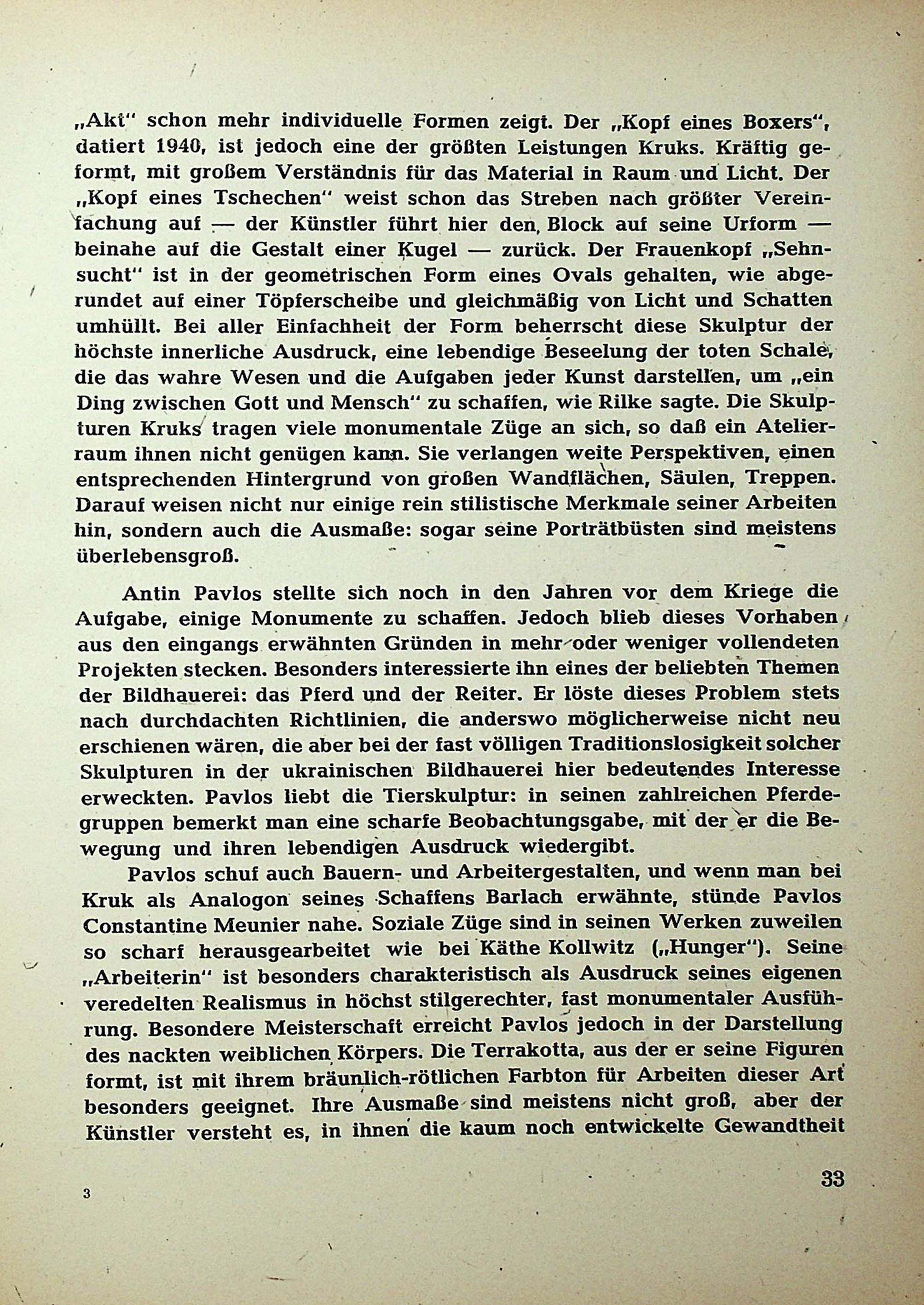 „Akt“ schon mehr individuelle Formen zeigt. Der „Kopf eines Boxers“, datiert 1940, ist jedoch eine der größten Leistungen Kruks. Kräftig geformt, mit großem Verständnis für das Material in Raum und Licht. Der „Kopf eines Tschechen“ weist schon das Streben nach größter Vereinfachung auf — der Künstler führt hier den Block auf seine Urform — beinahe auf die Gestalt einer Kugel — zurück. Der Frauenkopf „Sehnsucht“ ist in der geometrischen Form eines Ovals gehalten, wie abgerundet auf einer Töpferscheibe und gleichmäßig von Licht und Schatten umhüllt. Bei aller Einfachheit der Form beherrscht diese Skulptur der höchste innerliche Ausdruck, eine lebendige Beseelung der toten Schale, die das wahre Wesen und die Aufgaben jeder Kunst darstellen, um „ein Ding zwischen Gott und Mensch“ zu schaffen, wie Rilke sagte. Die Skulpturen Kruks tragen viele monumentale Züge an sich, so daß ein Atelierraum ihnen nicht genügen kann. Sie verlangen weite Perspektiven, einen entsprechenden Hintergrund von großen Wandflächen, Säulen, Treppen. Darauf weisen nicht nur einige rein stilistische Merkmale seiner Arbeiten hin, sondern auch die Ausmaße: sogar seine Porträtbüsten sind meistens überlebensgroß.

Antin Pavlos stellte sich noch in den Jahren vor dem Kriege die Aufgabe, einige Monumente zu schaffen. Jedoch blieb dieses Vorhaben aus den eingangs erwähnten Gründen in mehr oder weniger vollendeten Projekten stecken. Besonders interessierte ihn eines der beliebten Themen der Bildhauerei: das Pferd und der Reiter. Er löste dieses Problem stets nach durchdachten Richtlinien, die anderswo möglicherweise nicht neu erschienen wären, die aber bei der fast völligen Traditionslosigkeit solcher Skulpturen in der ukrainischen Bildhauerei hier bedeutendes Interesse erweckten. Pavlos liebt die Tierskulptur: in seinen zahlreichen Pferdegruppen bemerkt man eine scharfe Beobachtungsgabe, mit der er die Bewegung und ihren lebendigen Ausdruck wiedergibt.

Pavlos schuf auch Bauern- und Arbeitergestalten, und wenn man bei Kruk als Analogon seines Schaffens Barlach erwähnte, stünde Pavlos Constantine Meunier nahe. Soziale Züge sind in seinen Werken zuweilen so scharf herausgearbeitet wie bei Käthe Kollwitz („Hunger“). Seine „Arbeiterin“ ist besonders charakteristisch als Ausdruck seines eigenen veredelten Realismus in höchst stilgerechter, fast monumentaler Ausführung. Besondere Meisterschaft erreicht Pavlos jedoch in der Darstellung des nackten weiblichen Körpers. Die Terrakotta, aus der er seine Figuren formt, ist mit ihrem bräunlich-rötlichen Farbton für Arbeiten dieser Art besonders geeignet. Ihre Ausmaße sind meistens nicht groß, aber der Künstler versteht es, in ihnen die kaum noch entwickelte Gewandtheit

3

33